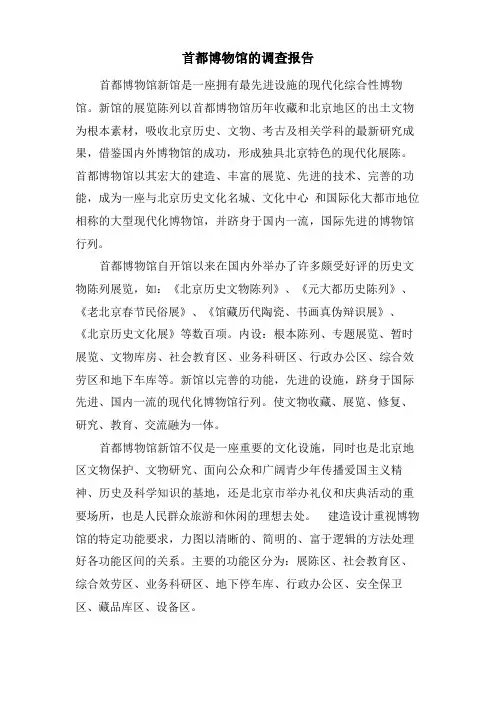 首都博物馆的调查报告

首都博物馆新馆是一座拥有最先进设施的现代化综合性博物馆。新馆的展览陈列以首都博物馆历年收藏和北京地区的出土文物为根本素材，吸收北京历史、文物、考古及相关学科的最新研究成果，借鉴国内外博物馆的成功，形成独具北京特色的现代化展陈。首都博物馆以其宏大的建造、丰富的展览、先进的技术、完善的功能，成为一座与北京历史文化名城、文化中心 和国际化大都市地位相称的大型现代化博物馆，并跻身于国内一流，国际先进的博物馆行列。

首都博物馆自开馆以来在国内外举办了许多颇受好评的历史文物陈列展览，如：《北京历史文物陈列》、《元大都历史陈列》、《老北京春节民俗展》、《馆藏历代陶瓷、书画真伪辩识展》、《北京历史文化展》等数百项。内设：根本陈列、专题展览、暂时展览、文物库房、社会教育区、业务科研区、行政办公区、综合效劳区和地下车库等。新馆以完善的功能，先进的设施，跻身于国际先进、国内一流的现代化博物馆行列。使文物收藏、展览、修复、研究、教育、交流融为一体。

首都博物馆新馆不仅是一座重要的文化设施，同时也是北京地区文物保护、文物研究、面向公众和广阔青少年传播爱国主义精神、历史及科学知识的基地，还是北京市举办礼仪和庆典活动的重要场所，也是人民群众旅游和休闲的理想去处。 建造设计重视博物馆的特定功能要求，力图以清晰的、简明的、富于逻辑的方法处理好各功能区间的关系。主要的功能区分为：展陈区、社会教育区、综合效劳区、业务科研区、地下停车库、行政办公区、安全保卫区、藏品库区、设备区。